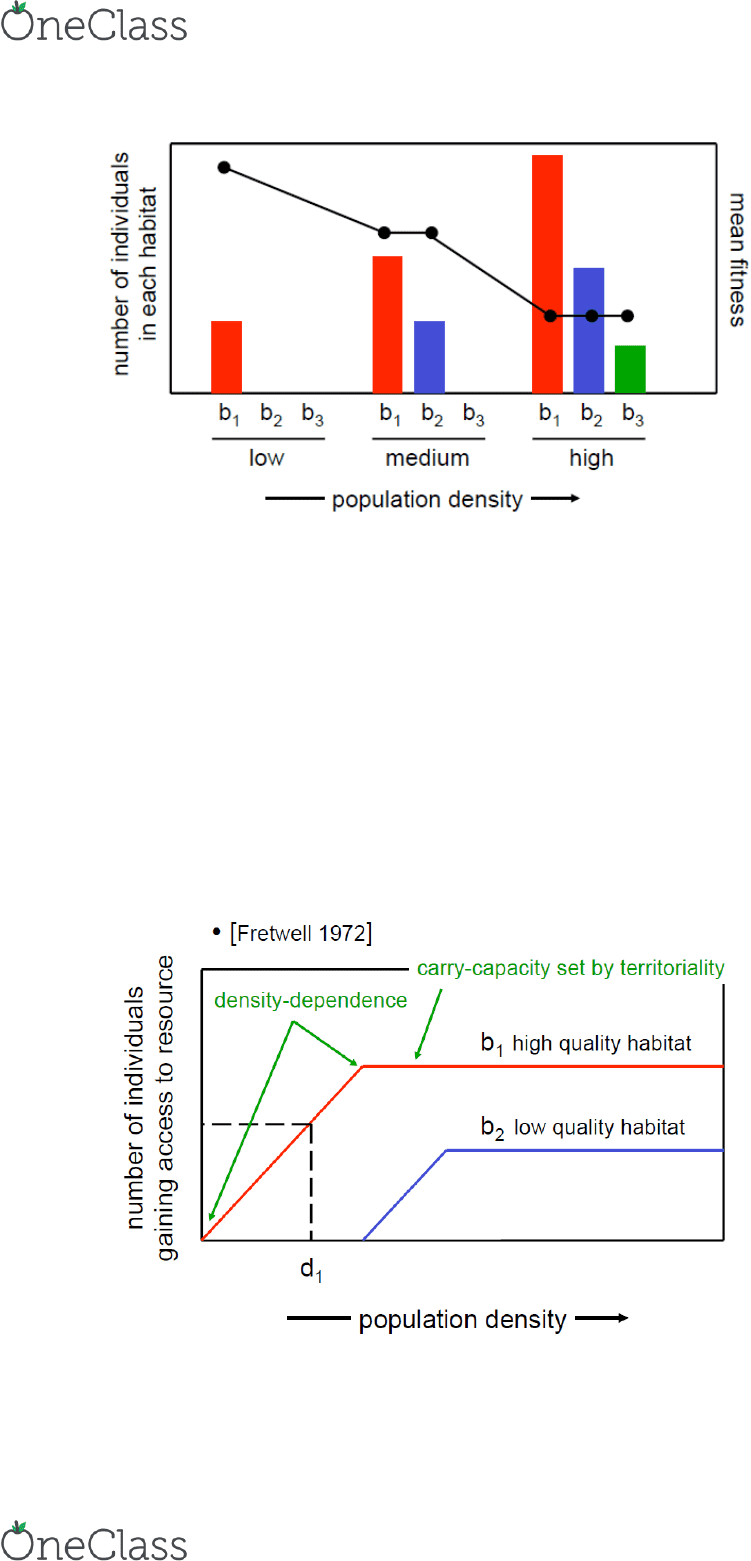 OneClass

number of individuals in each habitat

mean fitness

$b_1$ $b_2$ $b_3$
low

$b_1$ $b_2$ $b_3$
medium

$b_1$ $b_2$ $b_3$
high

population density

• [Fretwell 1972]

number of individuals gaining access to resource

carry-capacity set by territoriality

density-dependence

$b_1$ high quality habitat

$b_2$ low quality habitat

$d_1$

population density

OneClass